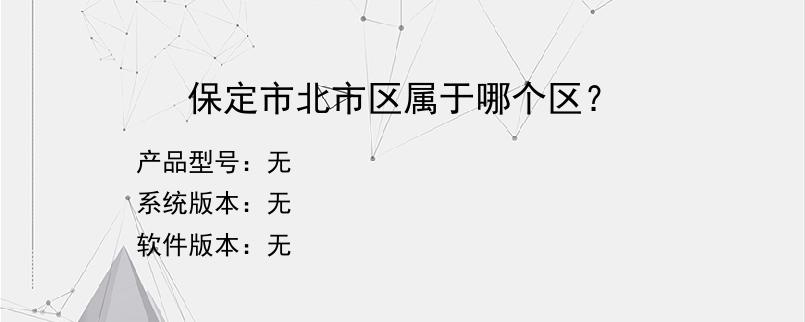 保定市北市区属于哪个区？

产品型号：无
系统版本：无
软件版本：无